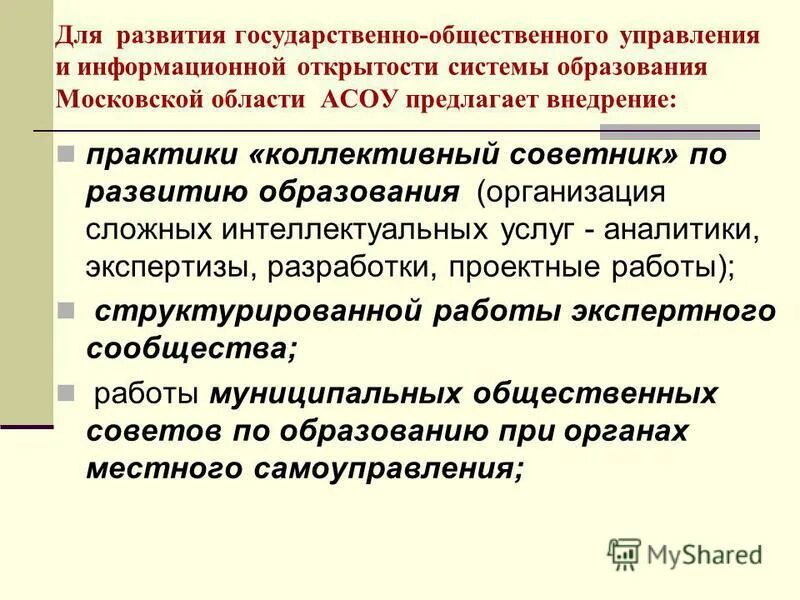 Для развития государственно-общественного управления и информационной открытости системы образования Московской области АСОУ предлагает внедрение:

практики «коллективный советник» по развитию образования (организация сложных интеллектуальных услуг - аналитики, экспертизы, разработки, проектные работы);

структурированной работы экспертного сообщества;

работы муниципальных общественных советов по образованию при органах местного самоуправления;

MyShared